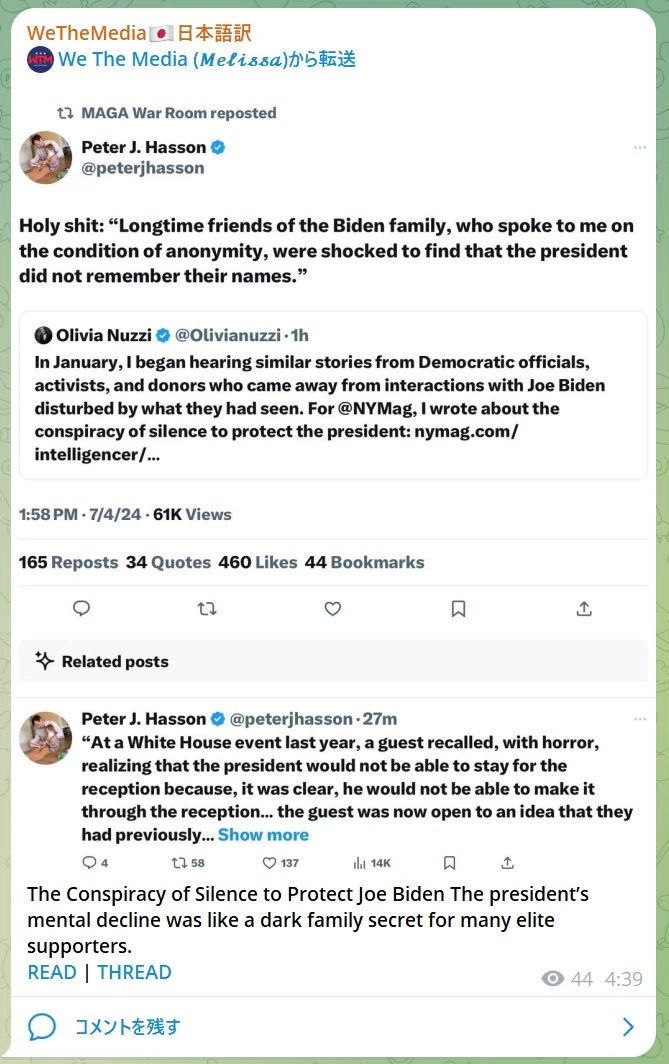 WeTheMedia🇯🇵日本語訳
We The Media (𝓜𝓮𝓵𝓲𝓼𝓼𝓪)から転送

MAGA War Room reposted

Peter J. Hasson
@peterjhasson

Holy shit: “Longtime friends of the Biden family, who spoke to me on the condition of anonymity, were shocked to find that the president did not remember their names.”

Olivia Nuzzi @Olivianuzzi · 1h
In January, I began hearing similar stories from Democratic officials, activists, and donors who came away from interactions with Joe Biden disturbed by what they had seen. For @NYMag, I wrote about the conspiracy of silence to protect the president: nymag.com/intelligencer/...

1:58 PM · 7/4/24 · 61K Views

165 Reposts 34 Quotes 460 Likes 44 Bookmarks

Related posts

Peter J. Hasson @peterjhasson · 27m
“At a White House event last year, a guest recalled, with horror, realizing that the president would not be able to stay for the reception because, it was clear, he would not be able to make it through the reception... the guest was now open to an idea that they had previously... Show more

4 58 137 14K

The Conspiracy of Silence to Protect Joe Biden The president’s mental decline was like a dark family secret for many elite supporters.
READ | THREAD
44 4:39

コメントを残す